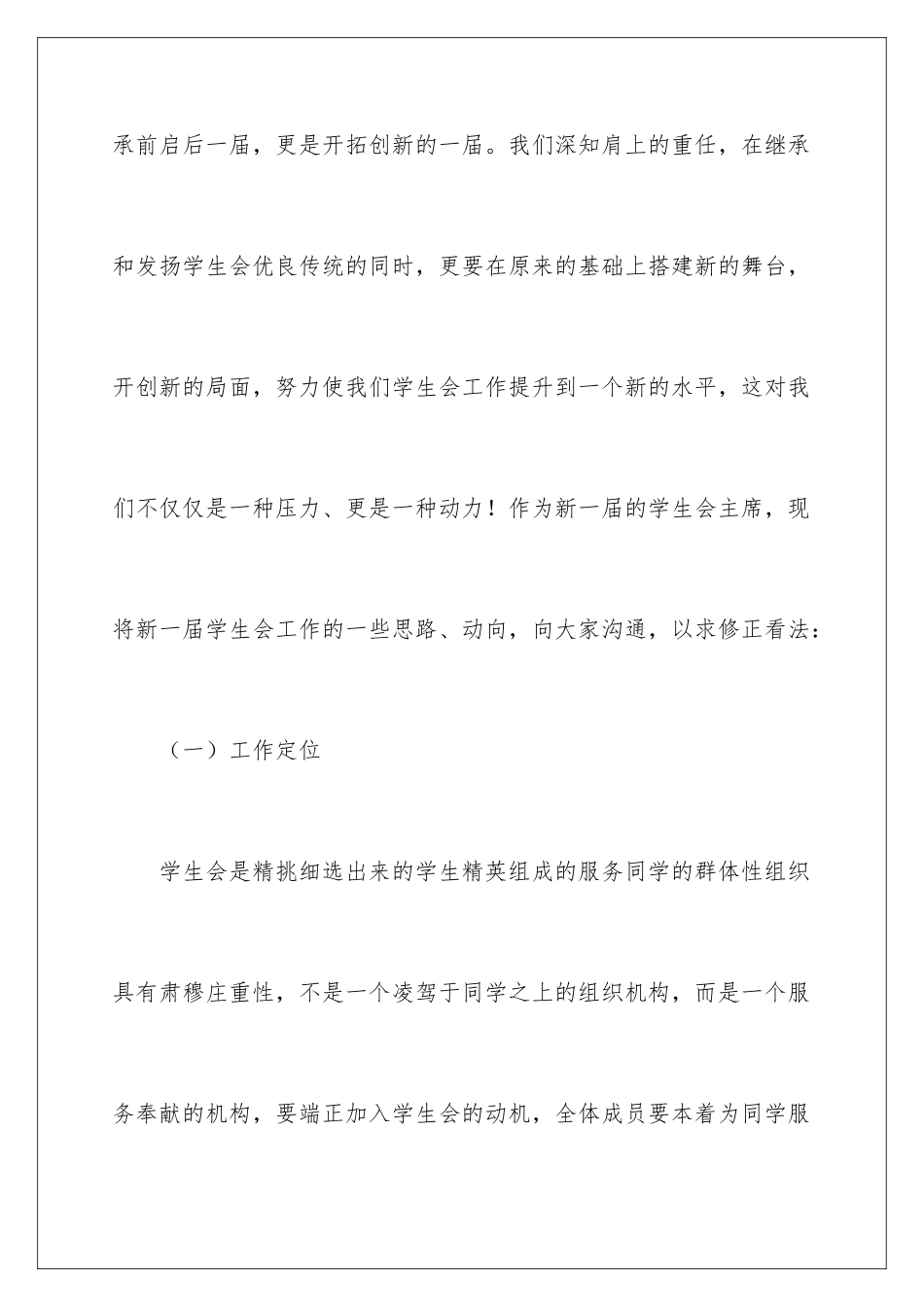 承前启后一届，更是开拓创新的一届。我们深知肩上的重任，在继承和发扬学生会优良传统的同时，更要在原来的基础上搭建新的舞台，开创新的局面，努力使我们学生会工作提升到一个新的水平，这对我们不仅仅是一种压力、更是一种动力！作为新一届的学生会主席，现将新一届学生会工作的一些思路、动向，向大家沟通，以求修正看法：

（一）工作定位

学生会是精挑细选出来的学生精英组成的服务同学的群体性组织具有肃穆庄重性，不是一个凌驾于同学之上的组织机构，而是一个服务奉献的机构，要端正加入学生会的动机，全体成员要本着为同学服